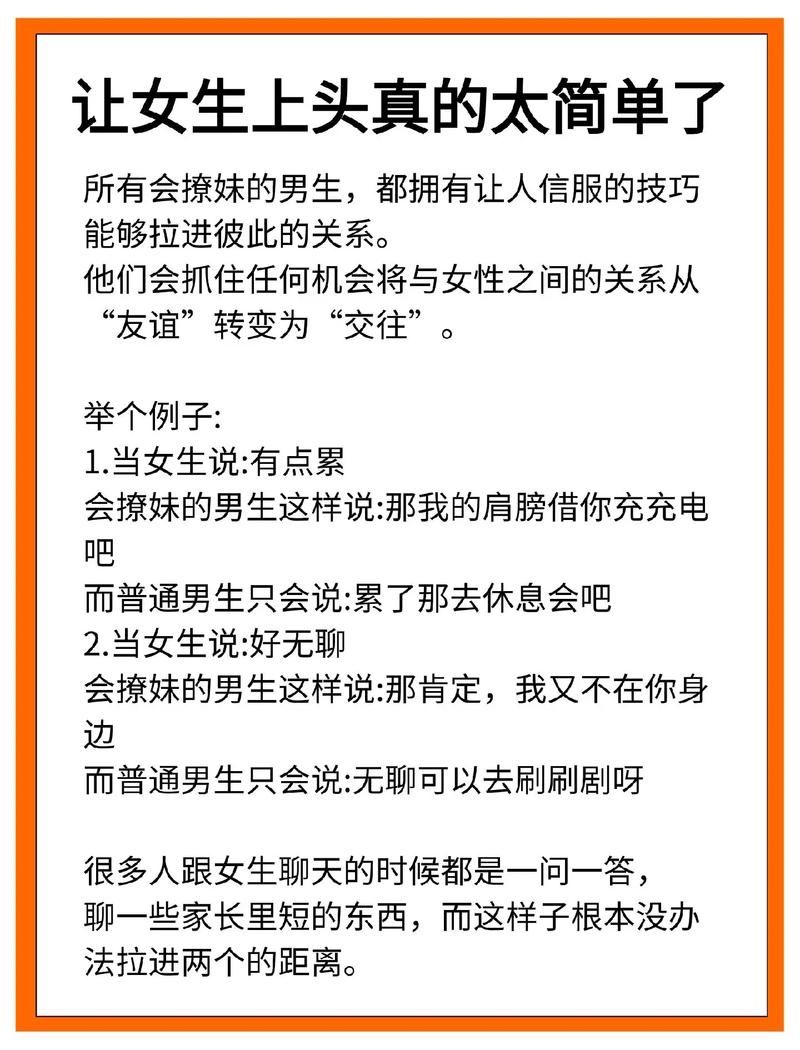 让女生上头真的太简单了

所有会撩妹的男生，都拥有让人信服的技巧能够拉进彼此的关系。
他们会抓住任何机会将与女性之间的关系从“友谊”转变为“交往”。

举个例子:
1.当女生说:有点累
会撩妹的男生这样说:那我的肩膀借你充充电吧
而普通男生只会说:累了那去休息会吧
2.当女生说:好无聊
会撩妹的男生这样说:那肯定，我又不在你身边
而普通男生只会说:无聊可以去刷刷剧呀

很多人跟女生聊天的时候都是一问一答，
聊一些家长里短的东西，而这样子根本没办法拉进两个的距离。